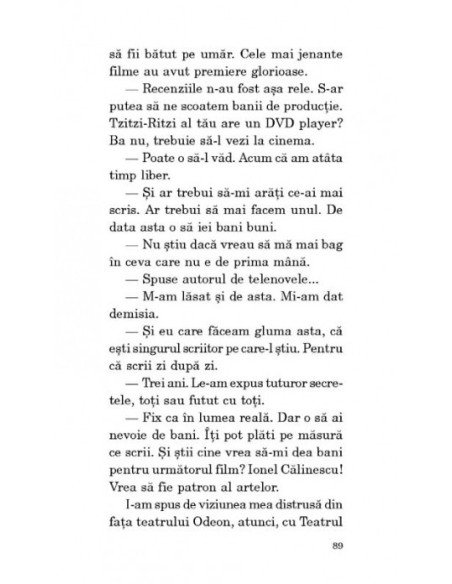 să fii bătut pe umăr. Cele mai jenante filme au avut premiere glorioase.

— Recenziile n-au fost așa rele. S-ar putea să ne scoatem banii de producție. Tzitzi-Ritzi al tău are un DVD player? Ba nu, trebuie să-l vezi la cinema.

— Poate o să-l văd. Acum că am atâta timp liber.

— Și ar trebui să-mi arăți ce-ai mai scris. Ar trebui să mai facem unul. De data asta o să iei bani buni.

— Nu știu dacă vreau să mă mai bag în ceva care nu e de prima mână.

— Spuse autorul de telenovele...

— M-am lăsat și de asta. Mi-am dat demisia.

— Și eu care făceam gluma asta, că ești singurul scriitor pe care-l știu. Pentru că scrii zi după zi.

— Trei ani. Le-am expus tuturor secretele, toți sau futut cu toți.

— Fix ca în lumea reală. Dar o să ai nevoie de bani. Îți pot plăti pe măsură ce scrii. Și știi cine vrea să-mi dea bani pentru următorul film? Ionel Călinescu! Vrea să fie patron al artelor.

I-am spus de viziunea mea distrusă din fața teatrului Odeon, atunci, cu Teatrul

89